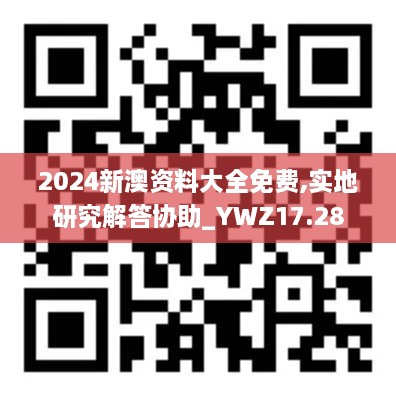 2024新澳资料大全免费,实地研究解答协助_YWZ17.28